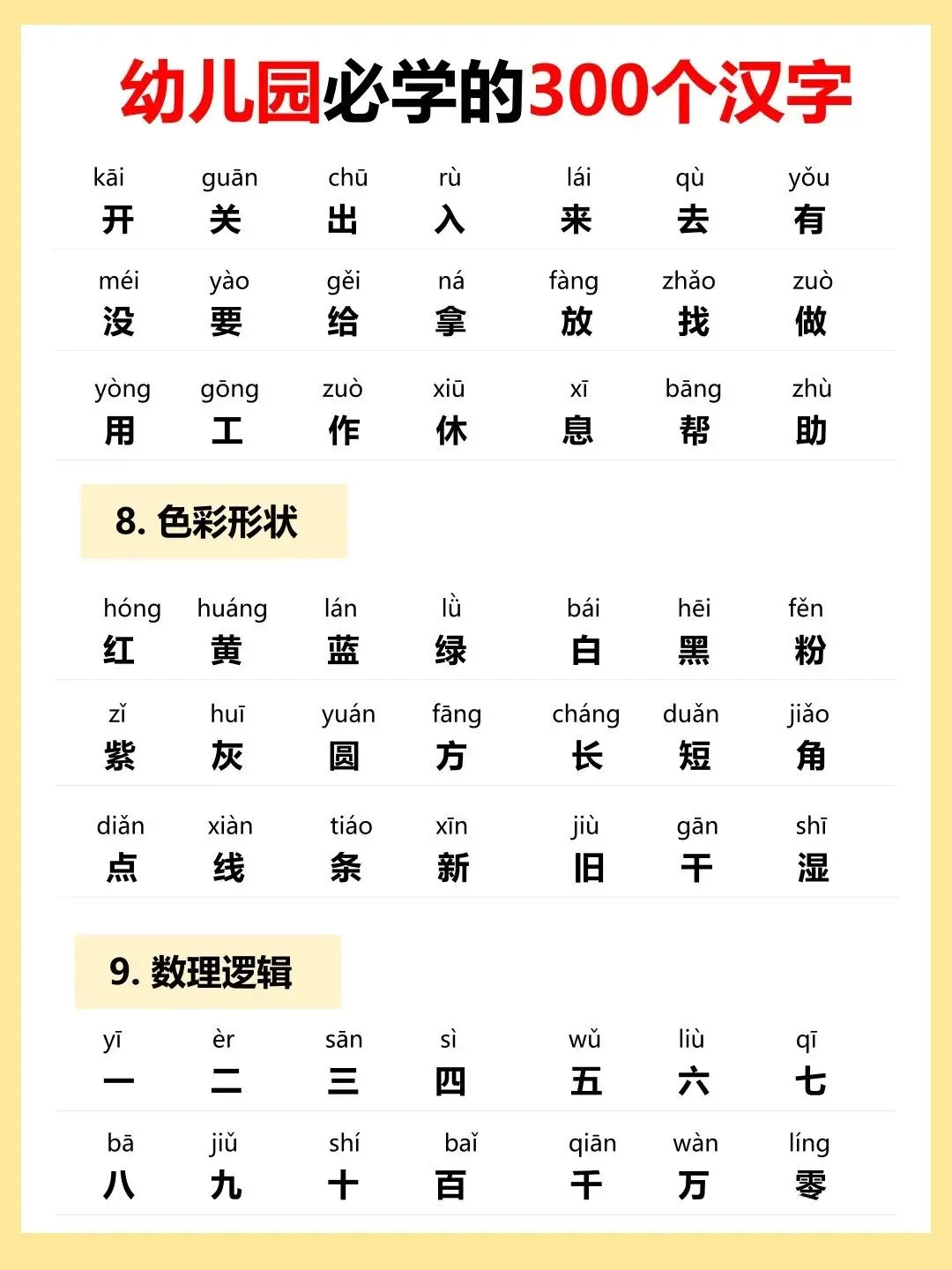 幼儿园必学的300个汉字

| kāi | guān | chū | rù | lái | qù | yǒu |
|---|---|---|---|---|---|---|
| 开 | 关 | 出 | 入 | 来 | 去 | 有 |
| méi | yào | gěi | ná | fàng | zhǎo | zuò |
| 没 | 要 | 给 | 拿 | 放 | 找 | 做 |
| yòng | gōng | zuò | xiū | xī | bāng | zhù |
| 用 | 工 | 作 | 休 | 息 | 帮 | 助 |

8. 色彩形状

| hóng | huáng | lán | lǜ | bái | hēi | fěn |
|---|---|---|---|---|---|---|
| 红 | 黄 | 蓝 | 绿 | 白 | 黑 | 粉 |
| zǐ | huī | yuán | fāng | cháng | duǎn | jiǎo |
| 紫 | 灰 | 圆 | 方 | 长 | 短 | 角 |
| diǎn | xiàn | tiáo | xīn | jiù | gān | shī |
| 点 | 线 | 条 | 新 | 旧 | 干 | 湿 |

9. 数理逻辑

| yī | èr | sān | sì | wǔ | liù | qī |
|---|---|---|---|---|---|---|
| 一 | 二 | 三 | 四 | 五 | 六 | 七 |
| bā | jiǔ | shí | baǐ | qiān | wàn | líng |
| 八 | 九 | 十 | 百 | 千 | 万 | 零 |